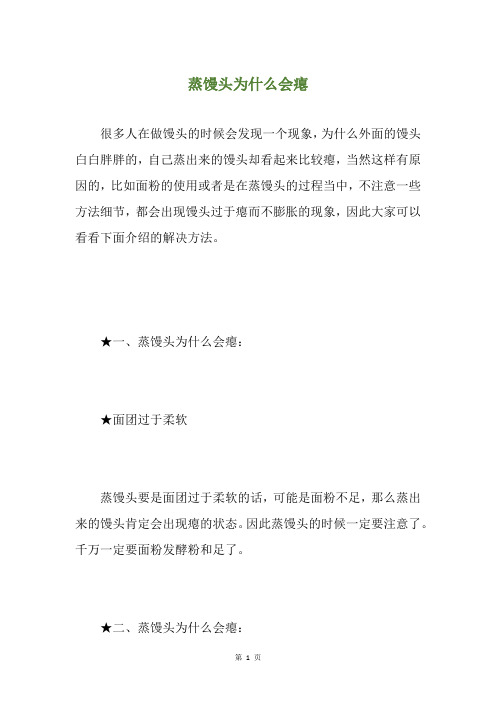 蒸馒头为什么会瘪

很多人在做馒头的时候会发现一个现象，为什么外面的馒头白白胖胖的，自己蒸出来的馒头却看起来比较瘪，当然这样有原因的，比如面粉的使用或者是在蒸馒头的过程当中，不注意一些方法细节，都会出现馒头过于瘪而不膨胀的现象，因此大家可以看看下面介绍的解决方法。

★一、蒸馒头为什么会瘪：

★面团过于柔软

蒸馒头要是面团过于柔软的话，可能是面粉不足，那么蒸出来的馒头肯定会出现瘪的状态。因此蒸馒头的时候一定要注意了。千万一定要面粉发酵粉和足了。

★二、蒸馒头为什么会瘪：

第 1 页